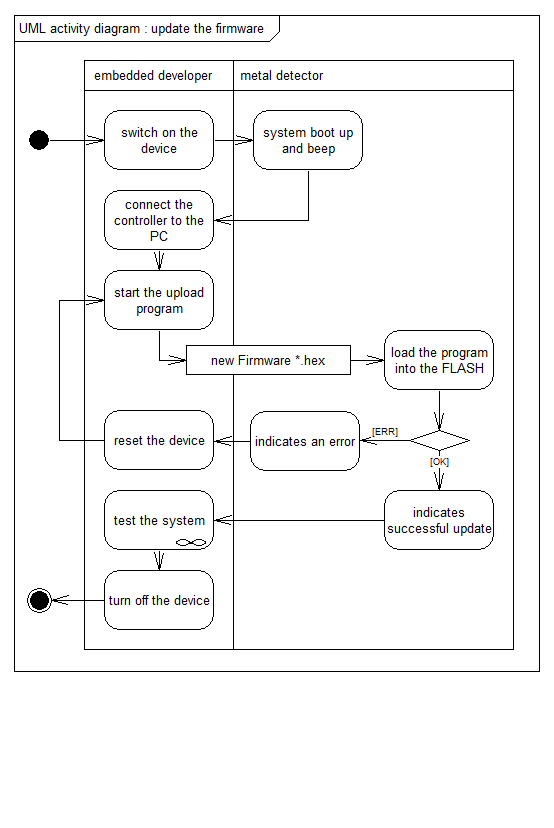 UML activity diagram : update the firmware

embedded developer

metal detector

switch on the device

system boot up and beep

connect the controller to the PC

start the upload program

new Firmware *.hex

load the program into the FLASH

[ERR]

indicates an error

reset the device

[OK]

indicates successful update

test the system

turn off the device